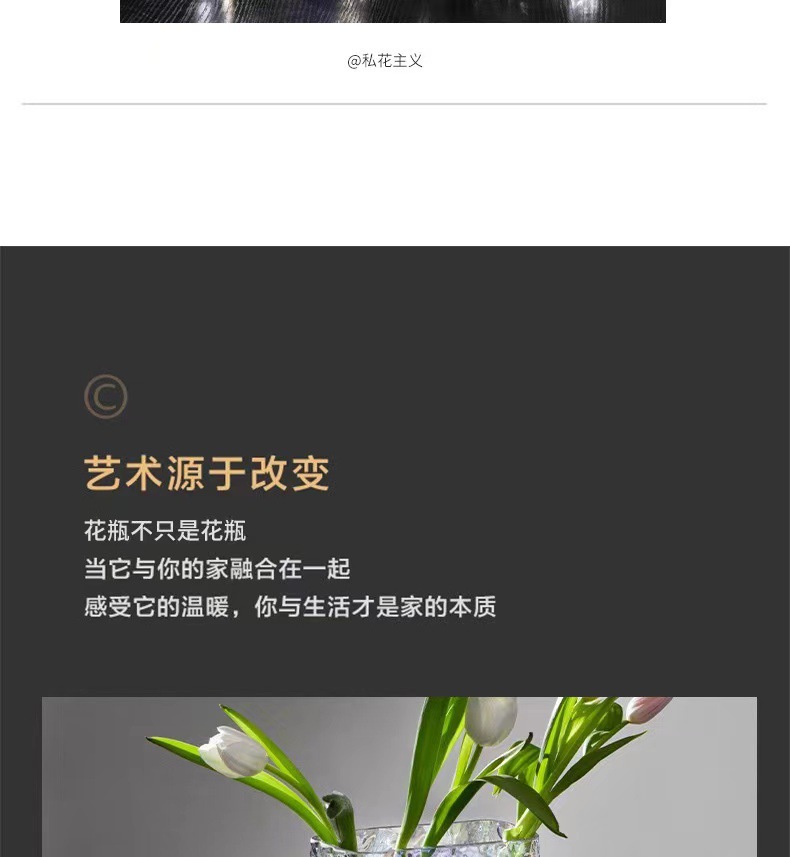 @私花主义

©

艺术源于改变

花瓶不只是花瓶
当它与你的家融合在一起
感受它的温暖，你与生活才是家的本质